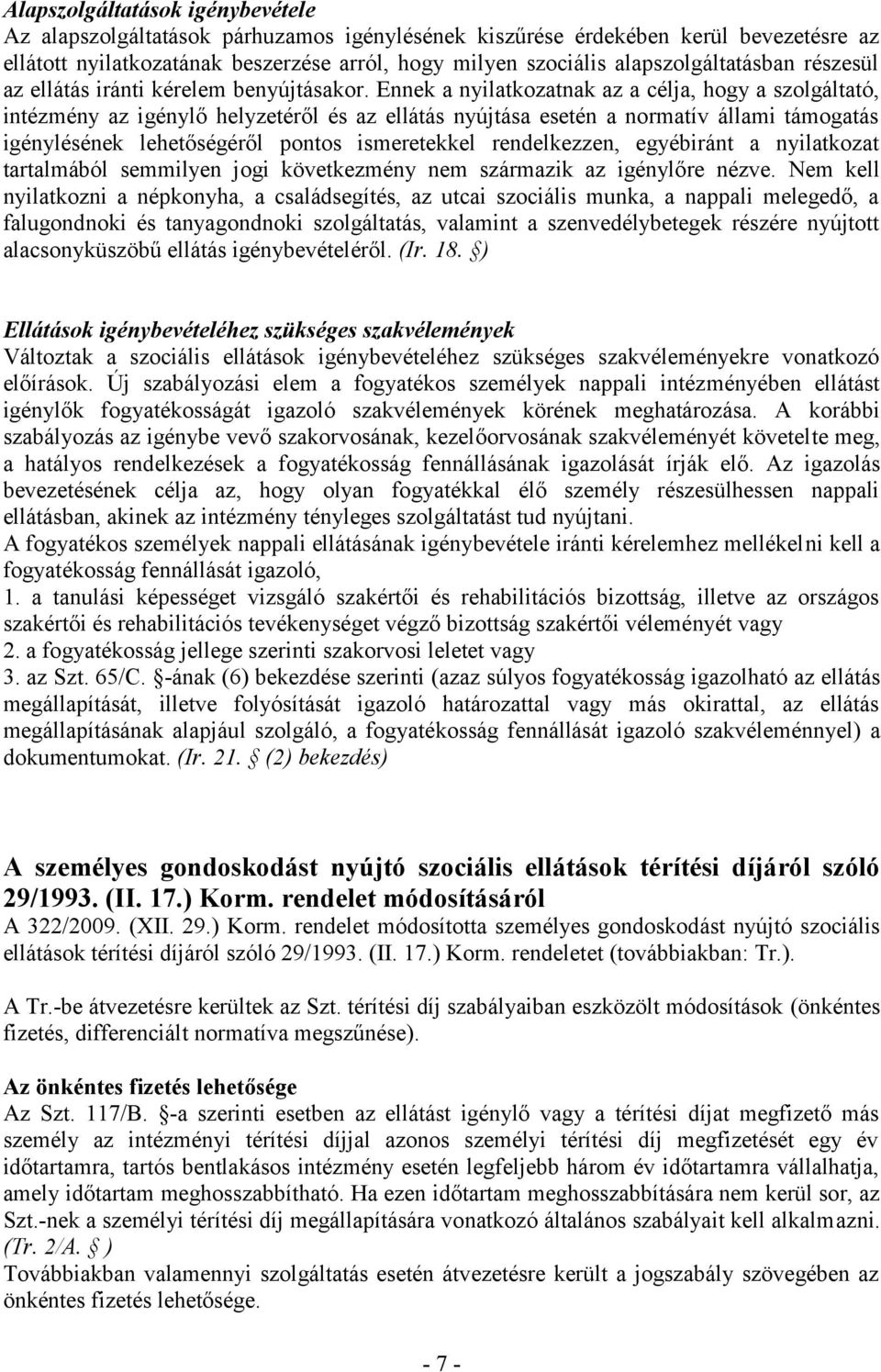 Alapszolgáltatások igénybevétele
Az alapszolgáltatások párhuzamos igénylésének kiszűrése érdekében kerül bevezetésre az ellátott nyilatkozatának beszerzése arról, hogy milyen szociális alapszolgáltatásban részesül az ellátás iránti kérelem benyújtásakor. Ennek a nyilatkozatnak az a célja, hogy a szolgáltató, intézmény az igénylő helyzetéről és az ellátás nyújtása esetén a normatív állami támogatás igénylésének lehetőségéről pontos ismeretekkel rendelkezzen, egyébiránt a nyilatkozat tartalmából semmilyen jogi következmény nem származik az igénylőre nézve. Nem kell nyilatkozni a népkonyha, a családsegítés, az utcai szociális munka, a nappali melegedő, a falugondnoki és tanyagondnoki szolgáltatás, valamint a szenvedélybetegek részére nyújtott alacsonyküszöbű ellátás igénybevételéről. (Ir. 18. §)

Ellátások igénybevételéhez szükséges szakvélemények
Változtak a szociális ellátások igénybevételéhez szükséges szakvéleményekre vonatkozó előírások. Új szabályozási elem a fogyatékos személyek nappali intézményében ellátást igénylők fogyatékosságát igazoló szakvélemények körének meghatározása. A korábbi szabályozás az igénybe vevő szakorvosának, kezelőorvosának szakvéleményét követelte meg, a hatályos rendelkezések a fogyatékosság fennállásának igazolását írják elő. Az igazolás bevezetésének célja az, hogy olyan fogyatékkal élő személy részesülhessen nappali ellátásban, akinek az intézmény tényleges szolgáltatást tud nyújtani.
A fogyatékos személyek nappali ellátásának igénybevétele iránti kérelemhez mellékelni kell a fogyatékosság fennállását igazoló,
1. a tanulási képességet vizsgáló szakértői és rehabilitációs bizottság, illetve az országos szakértői és rehabilitációs tevékenységet végző bizottság szakértői véleményét vagy
2. a fogyatékosság jellege szerinti szakorvosi leletet vagy
3. az Szt. 65/C. §-ának (6) bekezdése szerinti (azaz súlyos fogyatékosság igazolható az ellátás megállapítását, illetve folyósítását igazoló határozattal vagy más okirattal, az ellátás megállapításának alapjául szolgáló, a fogyatékosság fennállását igazoló szakvéleménnyel) a dokumentumokat. (Ir. 21. § (2) bekezdés)

A személyes gondoskodást nyújtó szociális ellátások térítési díjáról szóló 29/1993. (II. 17.) Korm. rendelet módosításáról
A 322/2009. (XII. 29.) Korm. rendelet módosította személyes gondoskodást nyújtó szociális ellátások térítési díjáról szóló 29/1993. (II. 17.) Korm. rendeletet (továbbiakban: Tr.).

A Tr.-be átvezetésre kerültek az Szt. térítési díj szabályaiban eszközölt módosítások (önkéntes fizetés, differenciált normatíva megszűnése).

Az önkéntes fizetés lehetősége
Az Szt. 117/B. §-a szerinti esetben az ellátást igénylő vagy a térítési díjat megfizető más személy az intézményi térítési díjjal azonos személyi térítési díj megfizetését egy év időtartamra, tartós bentlakásos intézmény esetén legfeljebb három év időtartamra vállalhatja, amely időtartam meghosszabbítható. Ha ezen időtartam meghosszabbítására nem kerül sor, az Szt.-nek a személyi térítési díj megállapítására vonatkozó általános szabályait kell alkalmazni. (Tr. 2/A. § )
Továbbiakban valamennyi szolgáltatás esetén átvezetésre került a jogszabály szövegében az önkéntes fizetés lehetősége.

- 7 -